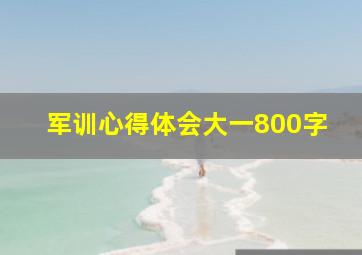 军训心得体会大一800字